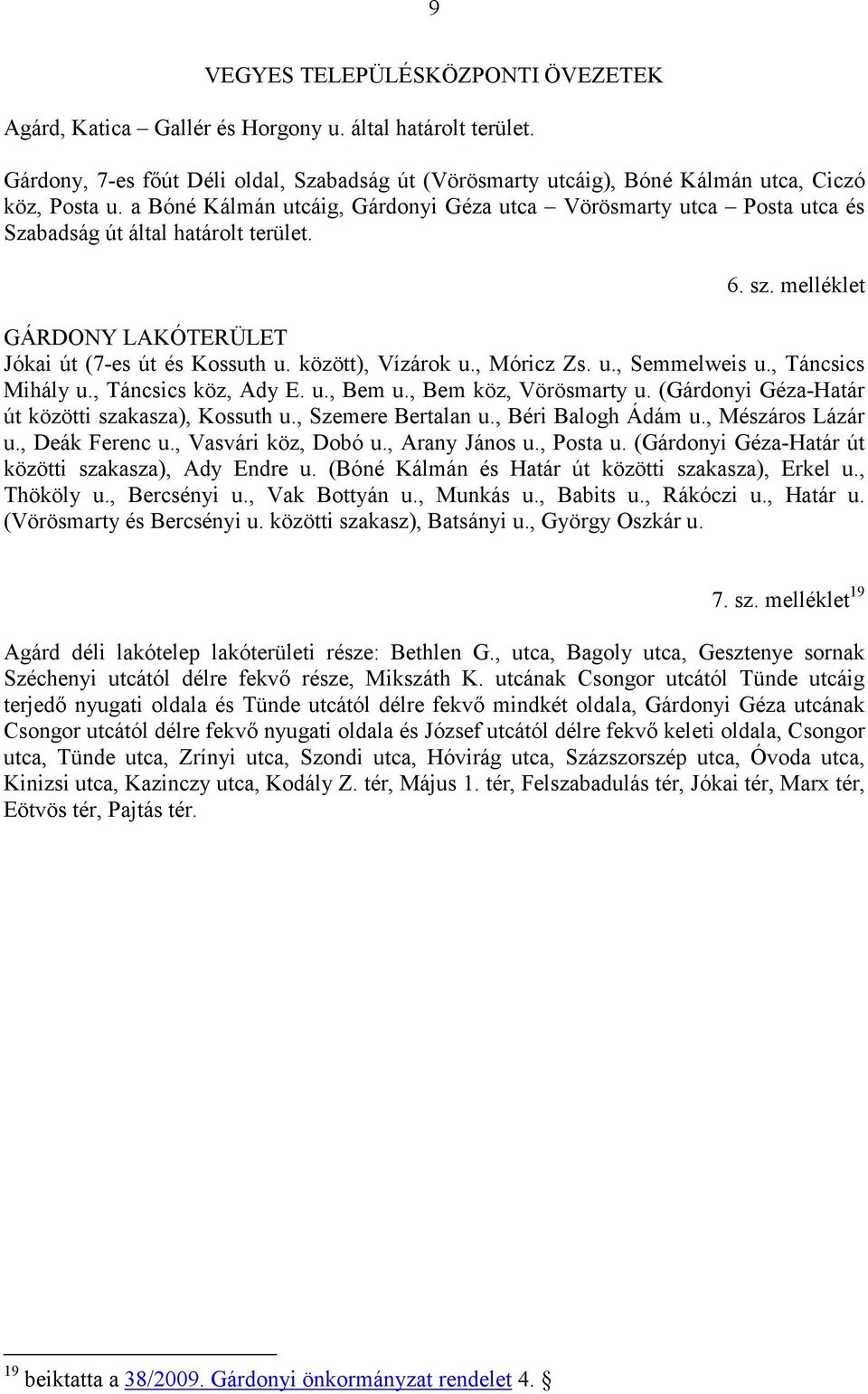 9

VEGYES TELEPÜLÉSKÖZPONTI ÖVEZETEK

Agárd, Katica – Gallér és Horgony u. által határolt terület.

Gárdony, 7-es főút Déli oldal, Szabadság út (Vörösmarty utcáig), Bóné Kálmán utca, Ciczó köz, Posta u. a Bóné Kálmán utcáig, Gárdonyi Géza utca – Vörösmarty utca – Posta utca és Szabadság út által határolt terület.

6. sz. melléklet

GÁRDONY LAKÓTERÜLET
Jókai út (7-es út és Kossuth u. között), Vízárok u., Móricz Zs. u., Semmelweis u., Táncsics Mihály u., Táncsics köz, Ady E. u., Bem u., Bem köz, Vörösmarty u. (Gárdonyi Géza-Határ út közötti szakasza), Kossuth u., Szemere Bertalan u., Béri Balogh Ádám u., Mészáros Lázár u., Deák Ferenc u., Vasvári köz, Dobó u., Arany János u., Posta u. (Gárdonyi Géza-Határ út közötti szakasza), Ady Endre u. (Bóné Kálmán és Határ út közötti szakasza), Erkel u., Thököly u., Bercsényi u., Vak Bottyán u., Munkás u., Babits u., Rákóczi u., Határ u. (Vörösmarty és Bercsényi u. közötti szakasz), Batsányi u., György Oszkár u.

7. sz. melléklet$^{19}$

Agárd déli lakótelep lakóterületi része: Bethlen G., utca, Bagoly utca, Gesztenye sornak Széchenyi utcától délre fekvő része, Mikszáth K. utcának Csongor utcától Tünde utcáig terjedő nyugati oldala és Tünde utcától délre fekvő mindkét oldala, Gárdonyi Géza utcának Csongor utcától délre fekvő nyugati oldala és József utcától délre fekvő keleti oldala, Csongor utca, Tünde utca, Zrínyi utca, Szondi utca, Hóvirág utca, Százszorszép utca, Óvoda utca, Kinizsi utca, Kazinczy utca, Kodály Z. tér, Május 1. tér, Felszabadulás tér, Jókai tér, Marx tér, Eötvös tér, Pajtás tér.

$^{19}$ beiktatta a 38/2009. Gárdonyi önkormányzat rendelet 4. §